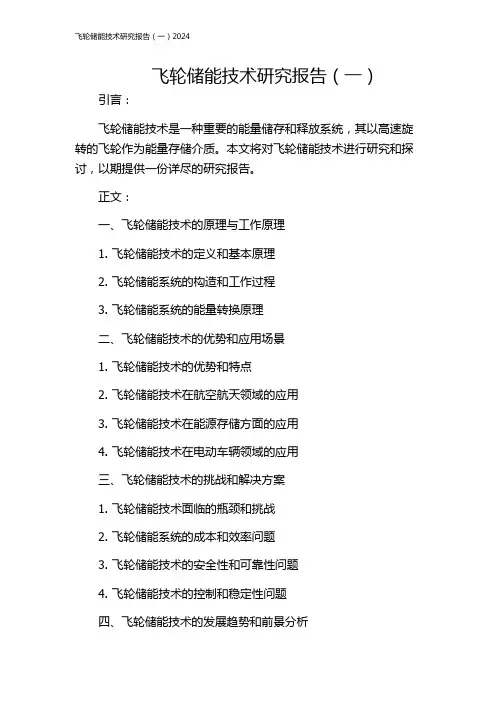 飞轮储能技术研究报告（一）2024

飞轮储能技术研究报告（一）

引言：

飞轮储能技术是一种重要的能量储存和释放系统，其以高速旋转的飞轮作为能量存储介质。本文将对飞轮储能技术进行研究和探讨，以期提供一份详尽的研究报告。

正文：

一、飞轮储能技术的原理与工作原理

1. 飞轮储能技术的定义和基本原理

2. 飞轮储能系统的构造和工作过程

3. 飞轮储能系统的能量转换原理

二、飞轮储能技术的优势和应用场景

1. 飞轮储能技术的优势和特点

2. 飞轮储能技术在航空航天领域的应用

3. 飞轮储能技术在能源存储方面的应用

4. 飞轮储能技术在电动车辆领域的应用

三、飞轮储能技术的挑战和解决方案

1. 飞轮储能技术面临的瓶颈和挑战

2. 飞轮储能系统的成本和效率问题

3. 飞轮储能技术的安全性和可靠性问题

4. 飞轮储能技术的控制和稳定性问题

四、飞轮储能技术的发展趋势和前景分析